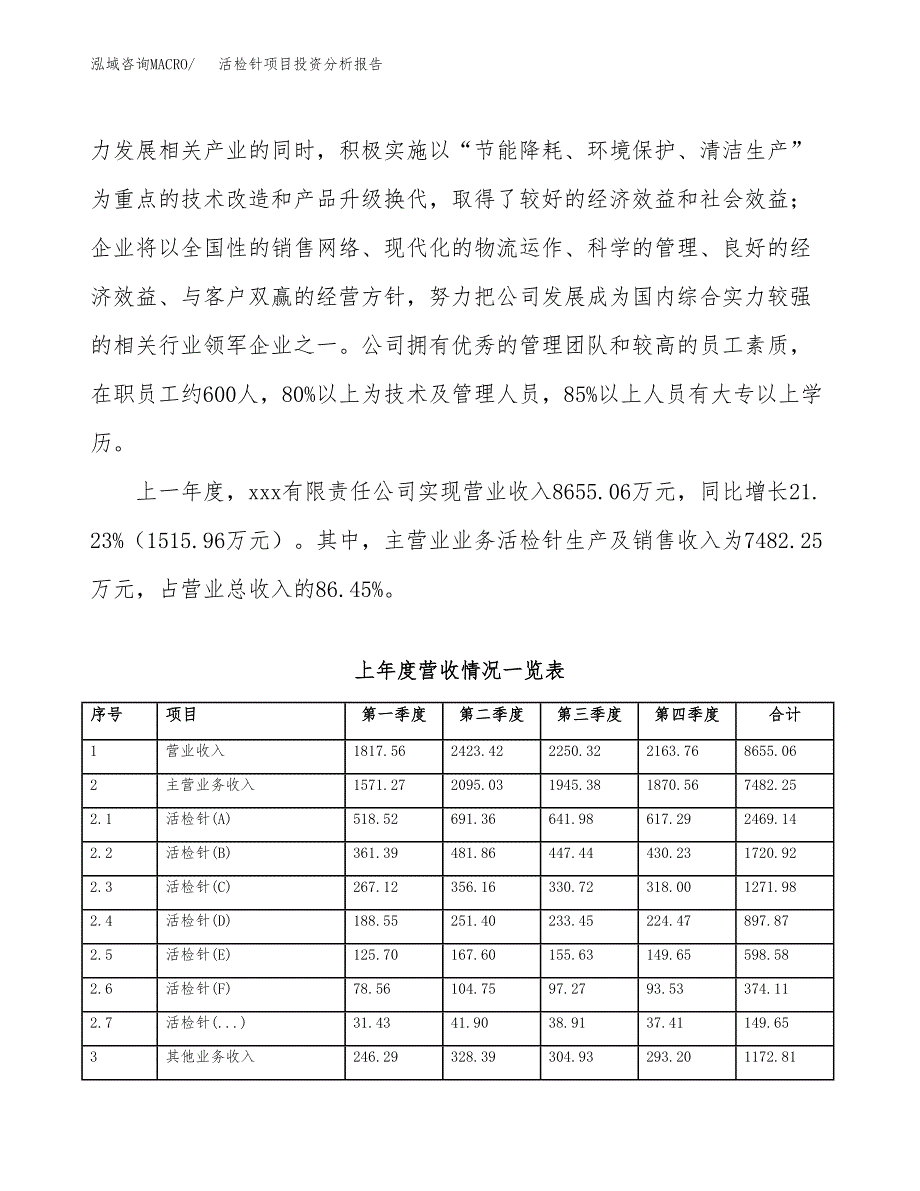 泓域咨询MACRO/　活检针项目投资分析报告

力发展相关产业的同时，积极实施以“节能降耗、环境保护、清洁生产”为重点的技术改造和产品升级换代，取得了较好的经济效益和社会效益；企业将以全国性的销售网络、现代化的物流运作、科学的管理、良好的经济效益、与客户双赢的经营方针，努力把公司发展成为国内综合实力较强的相关行业领军企业之一。公司拥有优秀的管理团队和较高的员工素质，在职员工约600人，80%以上为技术及管理人员，85%以上人员有大专以上学历。

上一年度，xxx有限责任公司实现营业收入8655.06万元，同比增长21.23%（1515.96万元）。其中，主营业业务活检针生产及销售收入为7482.25万元，占营业总收入的86.45%。

上年度营收情况一览表

| 序号 | 项目 | 第一季度 | 第二季度 | 第三季度 | 第四季度 | 合计 |
|---|---|---|---|---|---|---|
| 1 | 营业收入 | 1817.56 | 2423.42 | 2250.32 | 2163.76 | 8655.06 |
| 2 | 主营业务收入 | 1571.27 | 2095.03 | 1945.38 | 1870.56 | 7482.25 |
| 2.1 | 活检针(A) | 518.52 | 691.36 | 641.98 | 617.29 | 2469.14 |
| 2.2 | 活检针(B) | 361.39 | 481.86 | 447.44 | 430.23 | 1720.92 |
| 2.3 | 活检针(C) | 267.12 | 356.16 | 330.72 | 318.00 | 1271.98 |
| 2.4 | 活检针(D) | 188.55 | 251.40 | 233.45 | 224.47 | 897.87 |
| 2.5 | 活检针(E) | 125.70 | 167.60 | 155.63 | 149.65 | 598.58 |
| 2.6 | 活检针(F) | 78.56 | 104.75 | 97.27 | 93.53 | 374.11 |
| 2.7 | 活检针(...) | 31.43 | 41.90 | 38.91 | 37.41 | 149.65 |
| 3 | 其他业务收入 | 246.29 | 328.39 | 304.93 | 293.20 | 1172.81 |